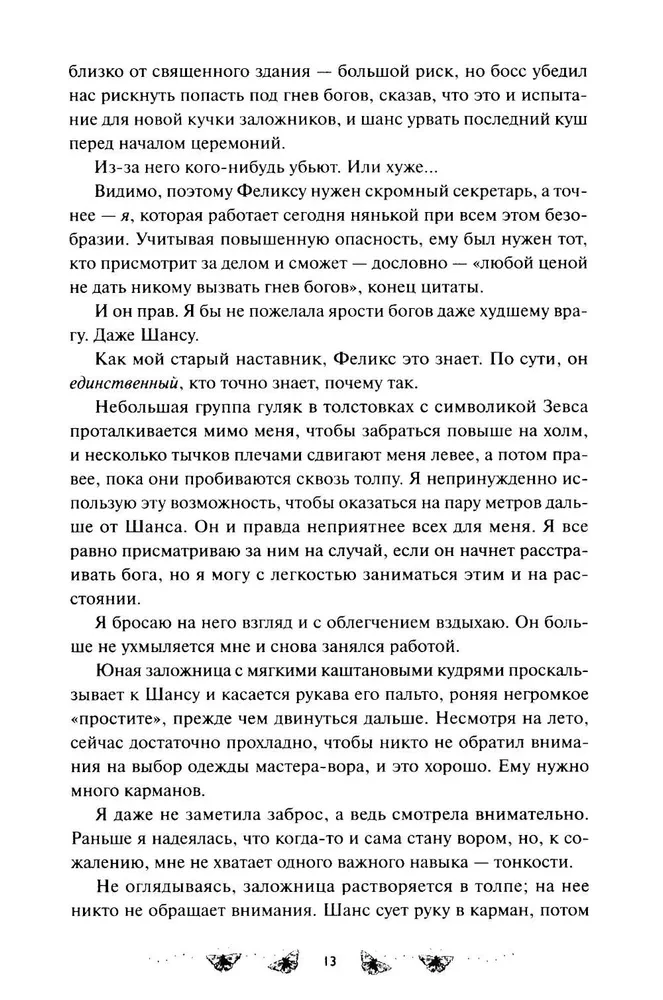 близко от священного здания — большой риск, но босс убедил нас рискнуть попасть под гнев богов, сказав, что это и испытание для новой кучки заложников, и шанс урвать последний куш перед началом церемоний.

Из-за него кого-нибудь убьют. Или хуже...

Видимо, поэтому Феликсу нужен скромный секретарь, а точнее — я, которая работает сегодня нянькой при всем этом безобразии. Учитывая повышенную опасность, ему был нужен тот, кто присмотрит за делом и сможет — дословно — «любой ценой не дать никому вызвать гнев богов», конец цитаты.

И он прав. Я бы не пожелала ярости богов даже худшему врагу. Даже Шансу.

Как мой старый наставник, Феликс это знает. По сути, он единственный, кто точно знает, почему так.

Небольшая группа гуляк в толстовках с символикой Зевса проталкивается мимо меня, чтобы забраться повыше на холм, и несколько тычков плечами сдвигают меня левее, а потом правее, пока они пробиваются сквозь толпу. Я непринужденно использую эту возможность, чтобы оказаться на пару метров дальше от Шанса. Он и правда неприятнее всех для меня. Я все равно присматриваю за ним на случай, если он начнет расстраивать бога, но я могу с легкостью заниматься этим и на расстоянии.

Я бросаю на него взгляд и с облегчением вздыхаю. Он больше не ухмыляется мне и снова занялся работой.

Юная заложница с мягкими каштановыми кудрями проскальзывает к Шансу и касается рукава его пальто, роняя негромкое «простите», прежде чем двинуться дальше. Несмотря на лето, сейчас достаточно прохладно, чтобы никто не обратил внимания на выбор одежды мастера-вора, и это хорошо. Ему нужно много карманов.

Я даже не заметила заброс, а ведь смотрела внимательно. Раньше я надеялась, что когда-то и сама стану вором, но, к сожалению, мне не хватает одного важного навыка — тонкости.

Не оглядываясь, заложница растворяется в толпе; на нее никто не обращает внимания. Шанс сует руку в карман, потом

13